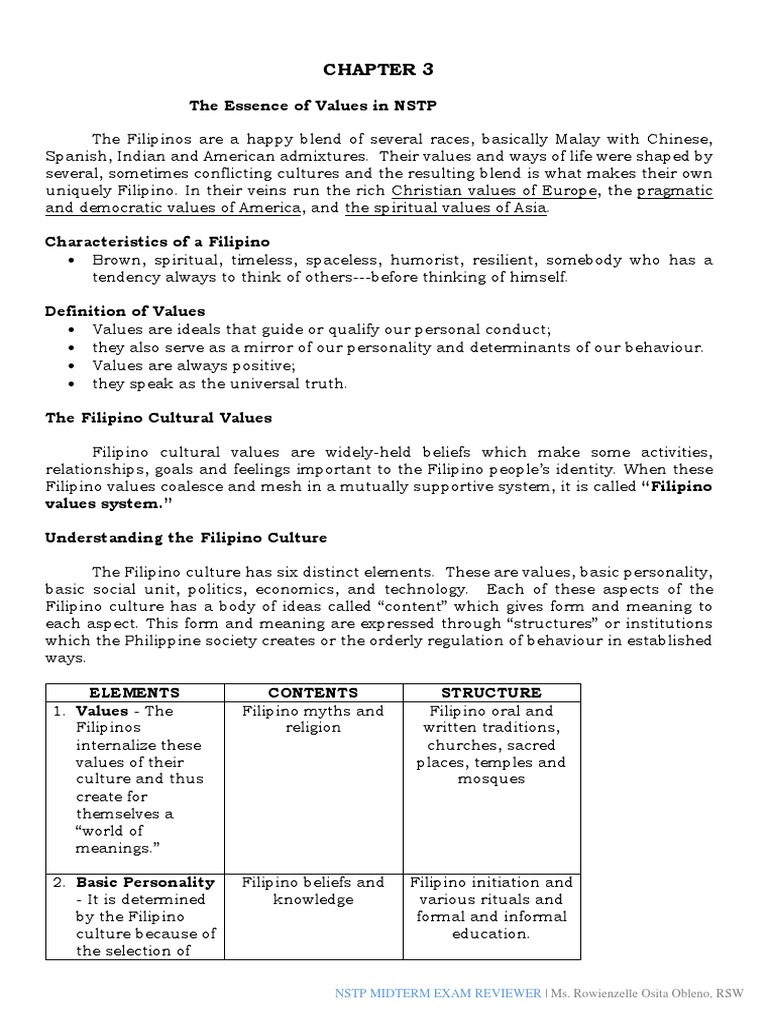 CHAPTER 3

The Essence of Values in NSTP

The Filipinos are a happy blend of several races, basically Malay with Chinese, Spanish, Indian and American admixtures. Their values and ways of life were shaped by several, sometimes conflicting cultures and the resulting blend is what makes their own uniquely Filipino. In their veins run the rich Christian values of Europe, the pragmatic and democratic values of America, and the spiritual values of Asia.

Characteristics of a Filipino
• Brown, spiritual, timeless, spaceless, humorist, resilient, somebody who has a tendency always to think of others---before thinking of himself.

Definition of Values
• Values are ideals that guide or qualify our personal conduct;
• they also serve as a mirror of our personality and determinants of our behaviour.
• Values are always positive;
• they speak as the universal truth.

The Filipino Cultural Values

Filipino cultural values are widely-held beliefs which make some activities, relationships, goals and feelings important to the Filipino people's identity. When these Filipino values coalesce and mesh in a mutually supportive system, it is called "Filipino values system."

Understanding the Filipino Culture

The Filipino culture has six distinct elements. These are values, basic personality, basic social unit, politics, economics, and technology. Each of these aspects of the Filipino culture has a body of ideas called "content" which gives form and meaning to each aspect. This form and meaning are expressed through "structures" or institutions which the Philippine society creates or the orderly regulation of behaviour in established ways.

| ELEMENTS | CONTENTS | STRUCTURE |
|---|---|---|
| 1. Values - The Filipinos internalize these values of their culture and thus create for themselves a "world of meanings." | Filipino myths and religion | Filipino oral and written traditions, churches, sacred places, temples and mosques |
| 2. Basic Personality - It is determined by the Filipino culture because of the selection of | Filipino beliefs and knowledge | Filipino initiation and various rituals and formal and informal education. |

NSTP MIDTERM EXAM REVIEWER | Ms. Rowienzelle Osita Obleno, RSW